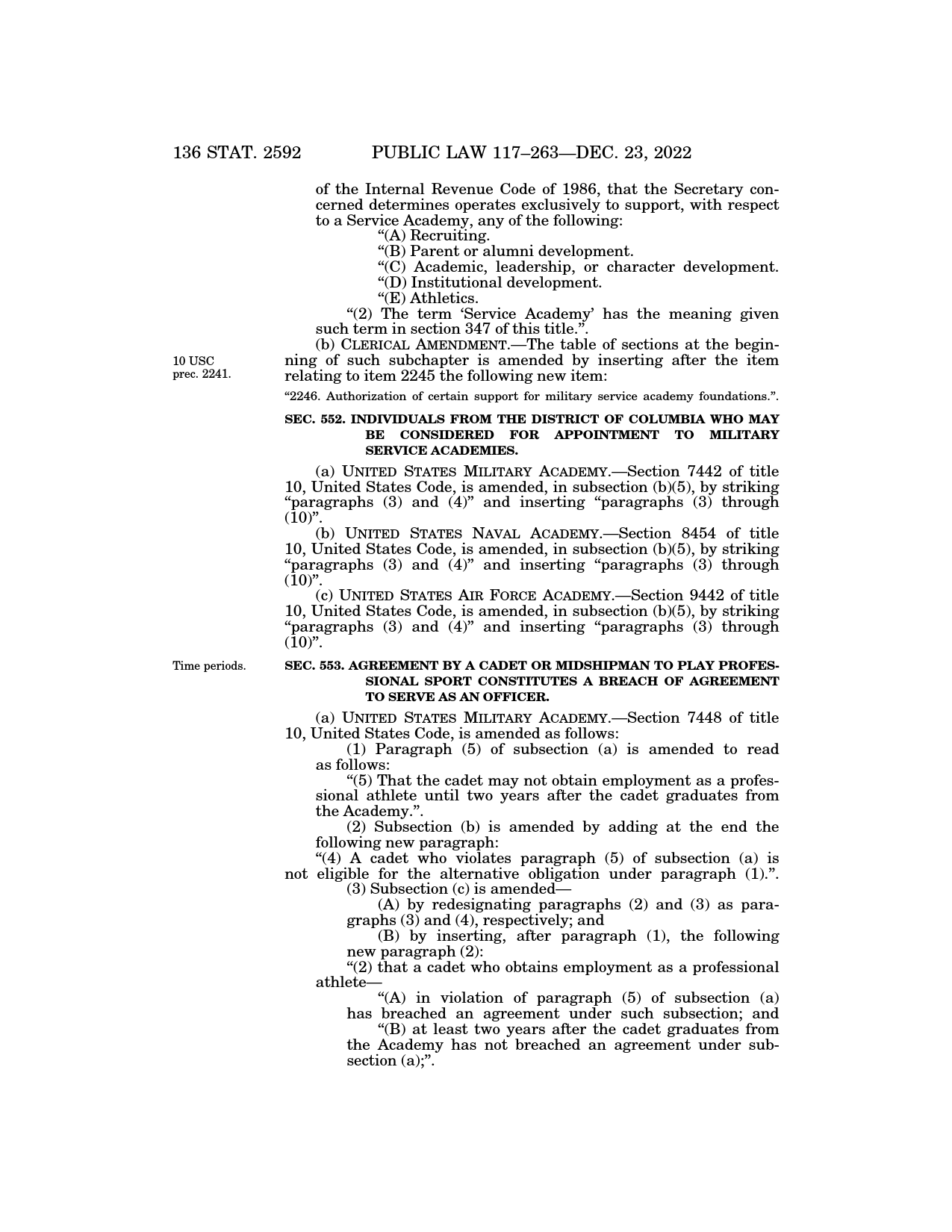 136 STAT. 2592 PUBLIC LAW 117–263—DEC. 23, 2022

of the Internal Revenue Code of 1986, that the Secretary concerned determines operates exclusively to support, with respect to a Service Academy, any of the following:

“(A) Recruiting.

“(B) Parent or alumni development.

“(C) Academic, leadership, or character development.

“(D) Institutional development.

“(E) Athletics.

“(2) The term ‘Service Academy’ has the meaning given such term in section 347 of this title.”.

10 USC prec. 2241.

(b) CLERICAL AMENDMENT.—The table of sections at the beginning of such subchapter is amended by inserting after the item relating to item 2245 the following new item:

“2246. Authorization of certain support for military service academy foundations.”.

SEC. 552. INDIVIDUALS FROM THE DISTRICT OF COLUMBIA WHO MAY BE CONSIDERED FOR APPOINTMENT TO MILITARY SERVICE ACADEMIES.

(a) UNITED STATES MILITARY ACADEMY.—Section 7442 of title 10, United States Code, is amended, in subsection (b)(5), by striking “paragraphs (3) and (4)” and inserting “paragraphs (3) through (10)”.

(b) UNITED STATES NAVAL ACADEMY.—Section 8454 of title 10, United States Code, is amended, in subsection (b)(5), by striking “paragraphs (3) and (4)” and inserting “paragraphs (3) through (10)”.

(c) UNITED STATES AIR FORCE ACADEMY.—Section 9442 of title 10, United States Code, is amended, in subsection (b)(5), by striking “paragraphs (3) and (4)” and inserting “paragraphs (3) through (10)”.

Time periods.

SEC. 553. AGREEMENT BY A CADET OR MIDSHIPMAN TO PLAY PROFESSIONAL SPORT CONSTITUTES A BREACH OF AGREEMENT TO SERVE AS AN OFFICER.

(a) UNITED STATES MILITARY ACADEMY.—Section 7448 of title 10, United States Code, is amended as follows:

(1) Paragraph (5) of subsection (a) is amended to read as follows:

“(5) That the cadet may not obtain employment as a professional athlete until two years after the cadet graduates from the Academy.”.

(2) Subsection (b) is amended by adding at the end the following new paragraph:

“(4) A cadet who violates paragraph (5) of subsection (a) is not eligible for the alternative obligation under paragraph (1).”.

(3) Subsection (c) is amended—

(A) by redesignating paragraphs (2) and (3) as paragraphs (3) and (4), respectively; and

(B) by inserting, after paragraph (1), the following new paragraph (2):

“(2) that a cadet who obtains employment as a professional athlete—

“(A) in violation of paragraph (5) of subsection (a) has breached an agreement under such subsection; and

“(B) at least two years after the cadet graduates from the Academy has not breached an agreement under subsection (a);”.